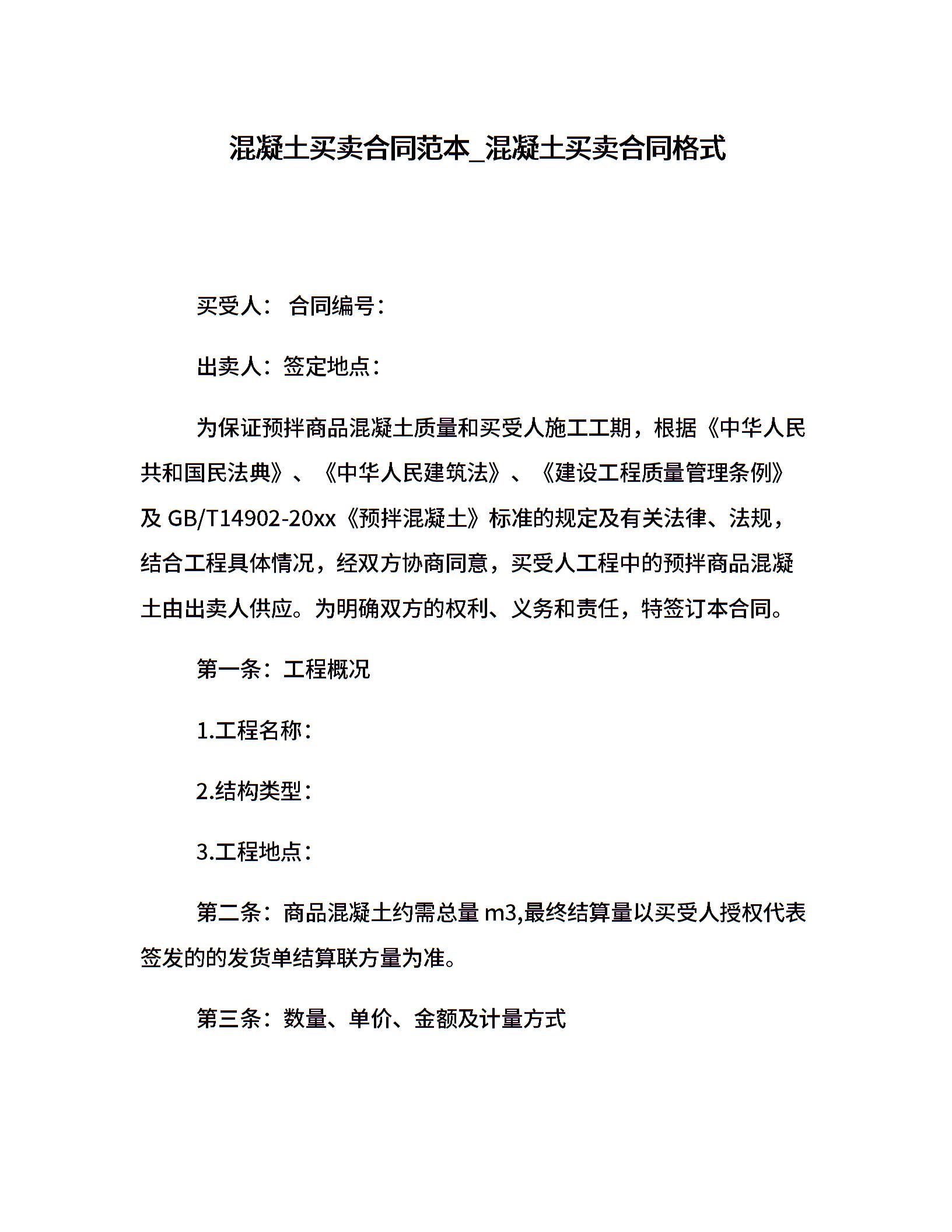 混凝土买卖合同范本_混凝土买卖合同格式

买受人： 合同编号：

出卖人：签定地点：

为保证预拌商品混凝土质量和买受人施工工期，根据《中华人民共和国民法典》、《中华人民建筑法》、《建设工程质量管理条例》及 GB/T14902-20xx《预拌混凝土》标准的规定及有关法律、法规，结合工程具体情况，经双方协商同意，买受人工程中的预拌商品混凝土由出卖人供应。为明确双方的权利、义务和责任，特签订本合同。

第一条：工程概况

1.工程名称：

2.结构类型：

3.工程地点：

第二条：商品混凝土约需总量 m3,最终结算量以买受人授权代表签发的的发货单结算联方量为准。

第三条：数量、单价、金额及计量方式